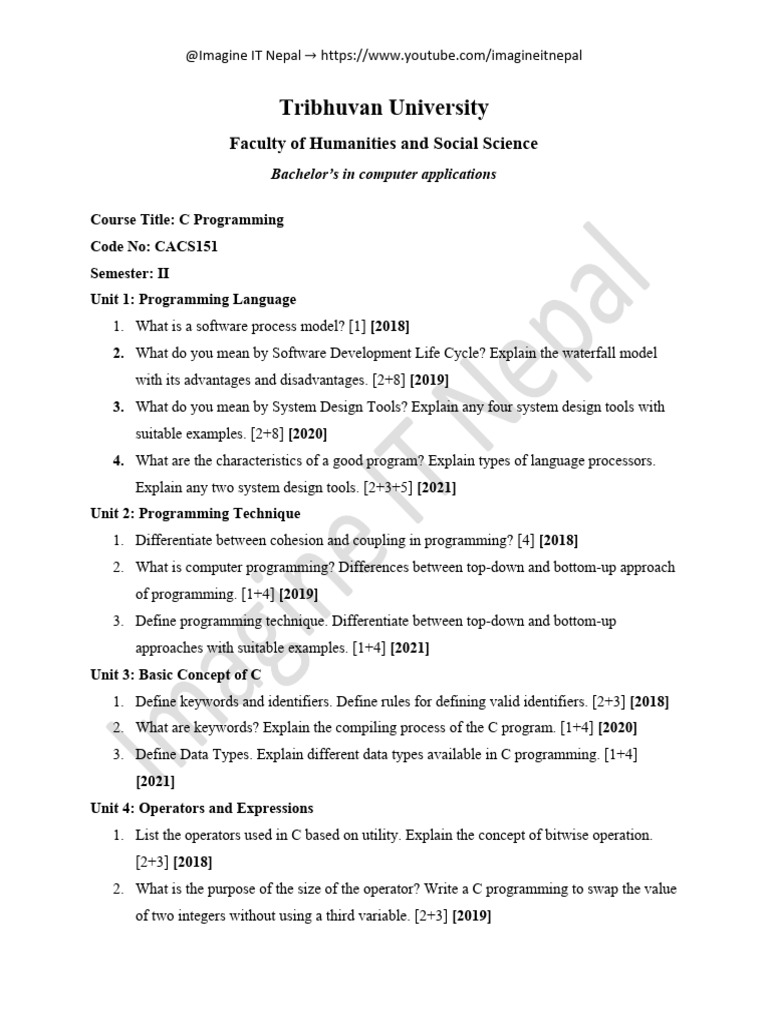 @Imagine IT Nepal → https://www.youtube.com/imagineitnepal

Tribhuvan University

Faculty of Humanities and Social Science

Bachelor's in computer applications

Course Title: C Programming

Code No: CACS151

Semester: II

Unit 1: Programming Language

1. What is a software process model? [1] [2018]
2. What do you mean by Software Development Life Cycle? Explain the waterfall model with its advantages and disadvantages. [2+8] [2019]
3. What do you mean by System Design Tools? Explain any four system design tools with suitable examples. [2+8] [2020]
4. What are the characteristics of a good program? Explain types of language processors. Explain any two system design tools. [2+3+5] [2021]

Unit 2: Programming Technique

1. Differentiate between cohesion and coupling in programming? [4] [2018]
2. What is computer programming? Differences between top-down and bottom-up approach of programming. [1+4] [2019]
3. Define programming technique. Differentiate between top-down and bottom-up approaches with suitable examples. [1+4] [2021]

Unit 3: Basic Concept of C

1. Define keywords and identifiers. Define rules for defining valid identifiers. [2+3] [2018]
2. What are keywords? Explain the compiling process of the C program. [1+4] [2020]
3. Define Data Types. Explain different data types available in C programming. [1+4] [2021]

Unit 4: Operators and Expressions

1. List the operators used in C based on utility. Explain the concept of bitwise operation. [2+3] [2018]
2. What is the purpose of the size of the operator? Write a C programming to swap the value of two integers without using a third variable. [2+3] [2019]

Imagine IT Nepal